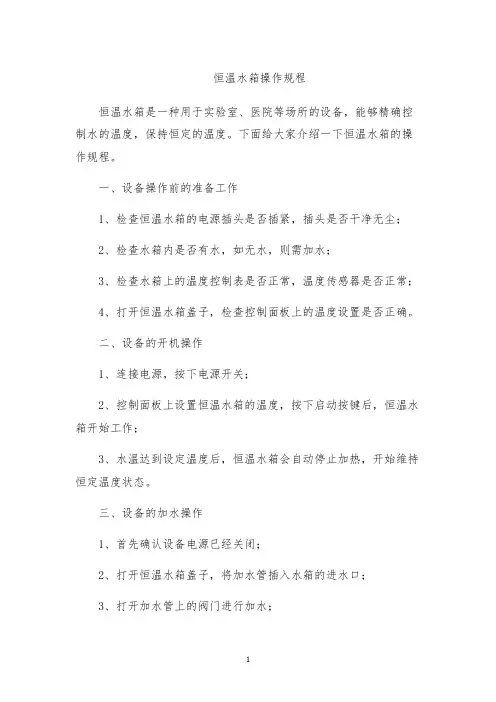 恒温水箱操作规程

恒温水箱是一种用于实验室、医院等场所的设备，能够精确控制水的温度，保持恒定的温度。下面给大家介绍一下恒温水箱的操作规程。

一、设备操作前的准备工作

1、检查恒温水箱的电源插头是否插紧，插头是否干净无尘；

2、检查水箱内是否有水，如无水，则需加水；

3、检查水箱上的温度控制表是否正常，温度传感器是否正常；

4、打开恒温水箱盖子，检查控制面板上的温度设置是否正确。

二、设备的开机操作

1、连接电源，按下电源开关；

2、控制面板上设置恒温水箱的温度，按下启动按键后，恒温水箱开始工作；

3、水温达到设定温度后，恒温水箱会自动停止加热，开始维持恒定温度状态。

三、设备的加水操作

1、首先确认设备电源已经关闭；

2、打开恒温水箱盖子，将加水管插入水箱的进水口；

3、打开加水管上的阀门进行加水；

1